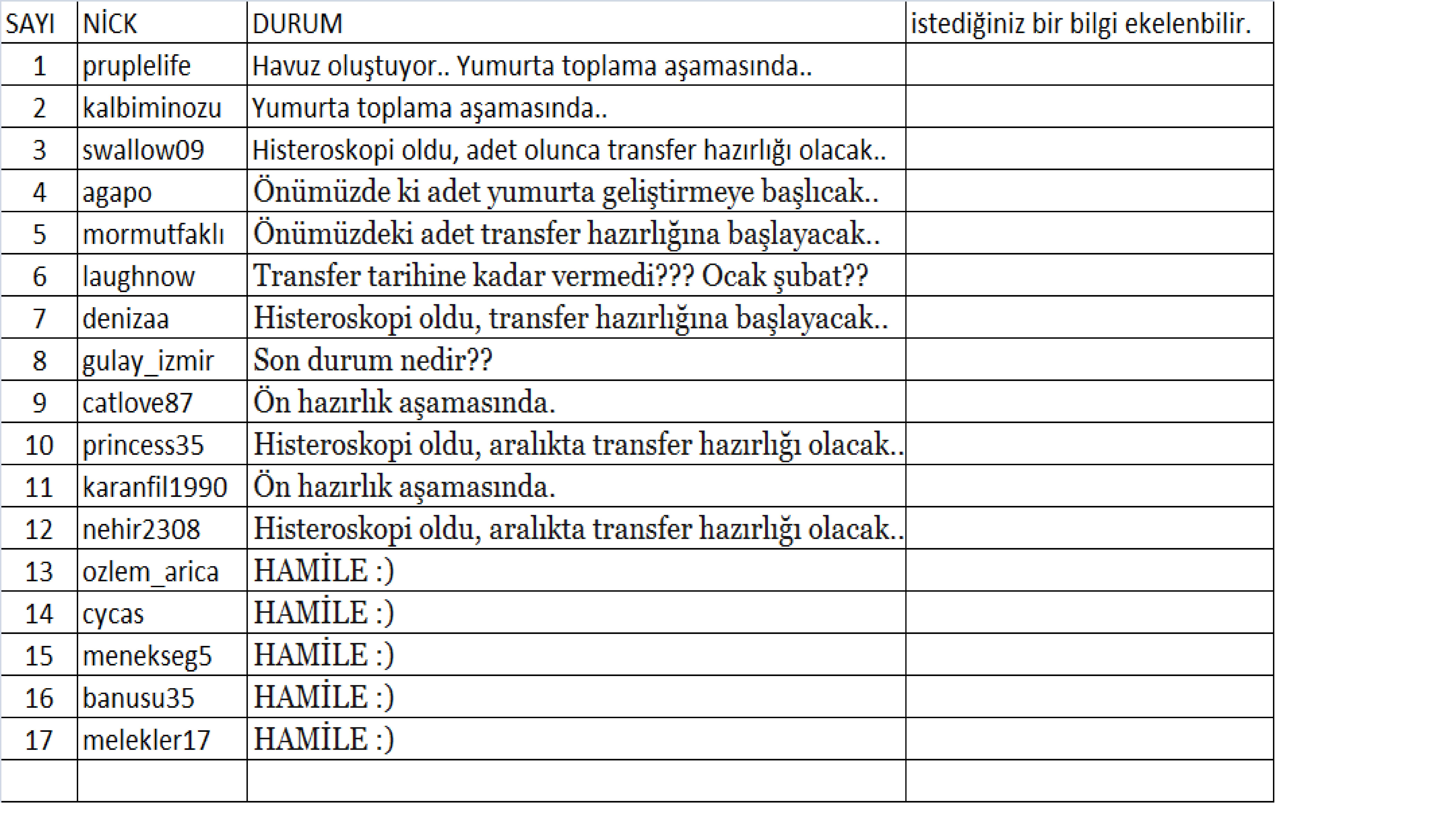 | SAYI | NİCK | DURUM | istediğiniz bir bilgi ekelenbilir. |
|---|---|---|---|
| 1 | pruplelife | Havuz oluştuyor.. Yumurta toplama aşamasında.. | |
| 2 | kalbiminozu | Yumurta toplama aşamasında.. | |
| 3 | swallow09 | Histeroskopi oldu, adet olunca transfer hazırlığı olacak.. | |
| 4 | agapo | Önümüzde ki adet yumurta geliştirmeye başlıcak.. | |
| 5 | mormutfaklı | Önümüzdeki adet transfer hazırlığına başlayacak.. | |
| 6 | laughnow | Transfer tarihine kadar vermedi??? Ocak şubat?? | |
| 7 | denizaa | Histeroskopi oldu, transfer hazırlığına başlayacak.. | |
| 8 | gulay_izmir | Son durum nedir?? | |
| 9 | catlove87 | Ön hazırlık aşamasında. | |
| 10 | princess35 | Histeroskopi oldu, aralıkta transfer hazırlığı olacak.. | |
| 11 | karanfil1990 | Ön hazırlık aşamasında. | |
| 12 | nehir2308 | Histeroskopi oldu, aralıkta transfer hazırlığı olacak.. | |
| 13 | ozlem_arica | HAMİLE :) | |
| 14 | cycas | HAMİLE :) | |
| 15 | menekseg5 | HAMİLE :) | |
| 16 | banusu35 | HAMİLE :) | |
| 17 | melekler17 | HAMİLE :) | |
| | | | |